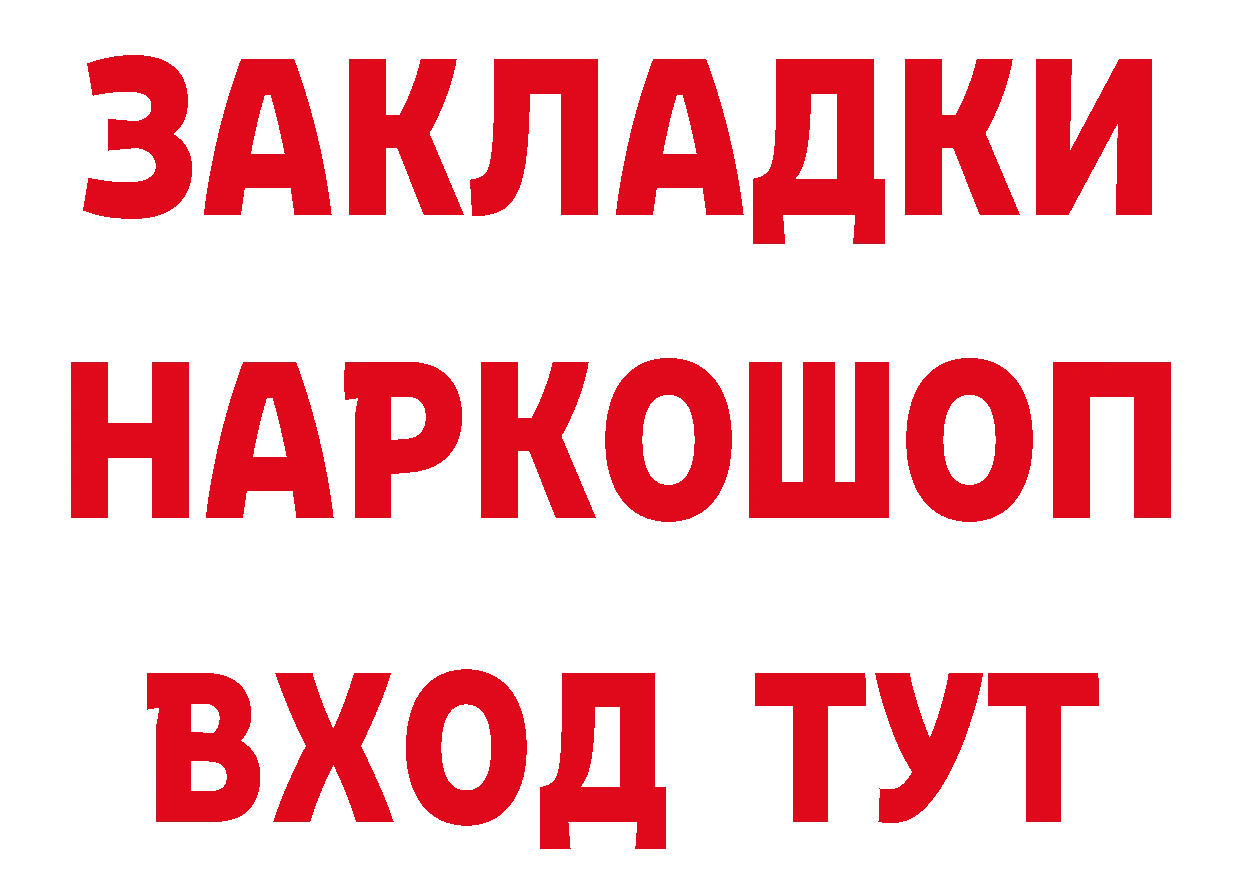 ЗАКЛАДКИ
НАРКОШОП
ВХОД ТУТ